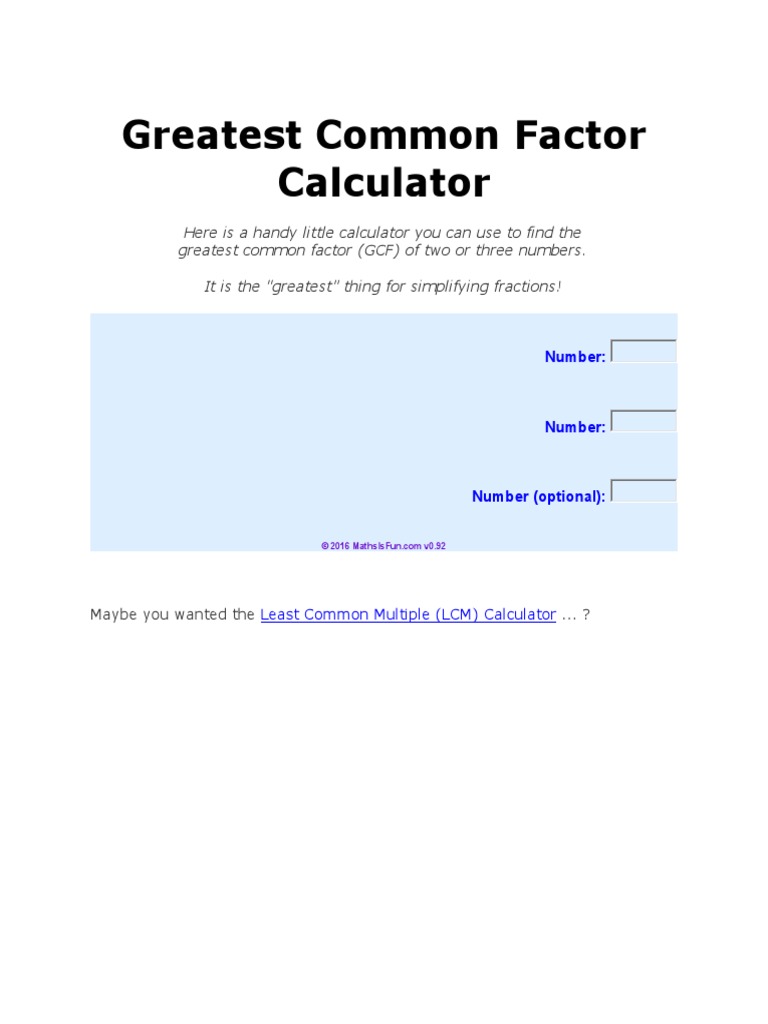 Greatest Common Factor Calculator

Here is a handy little calculator you can use to find the greatest common factor (GCF) of two or three numbers.

It is the "greatest" thing for simplifying fractions!

Number:

Number:

Number (optional):

© 2016 MathsIsFun.com v0.92

Maybe you wanted the Least Common Multiple (LCM) Calculator ... ?